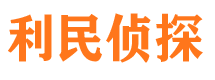 利民侦探